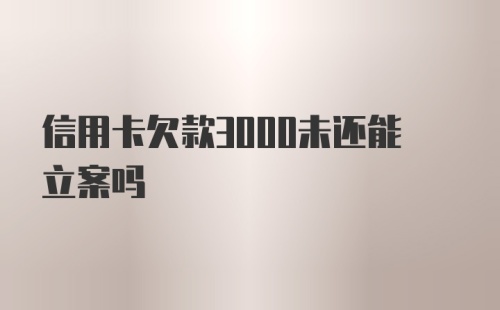 信用卡欠款3000未还能立案吗